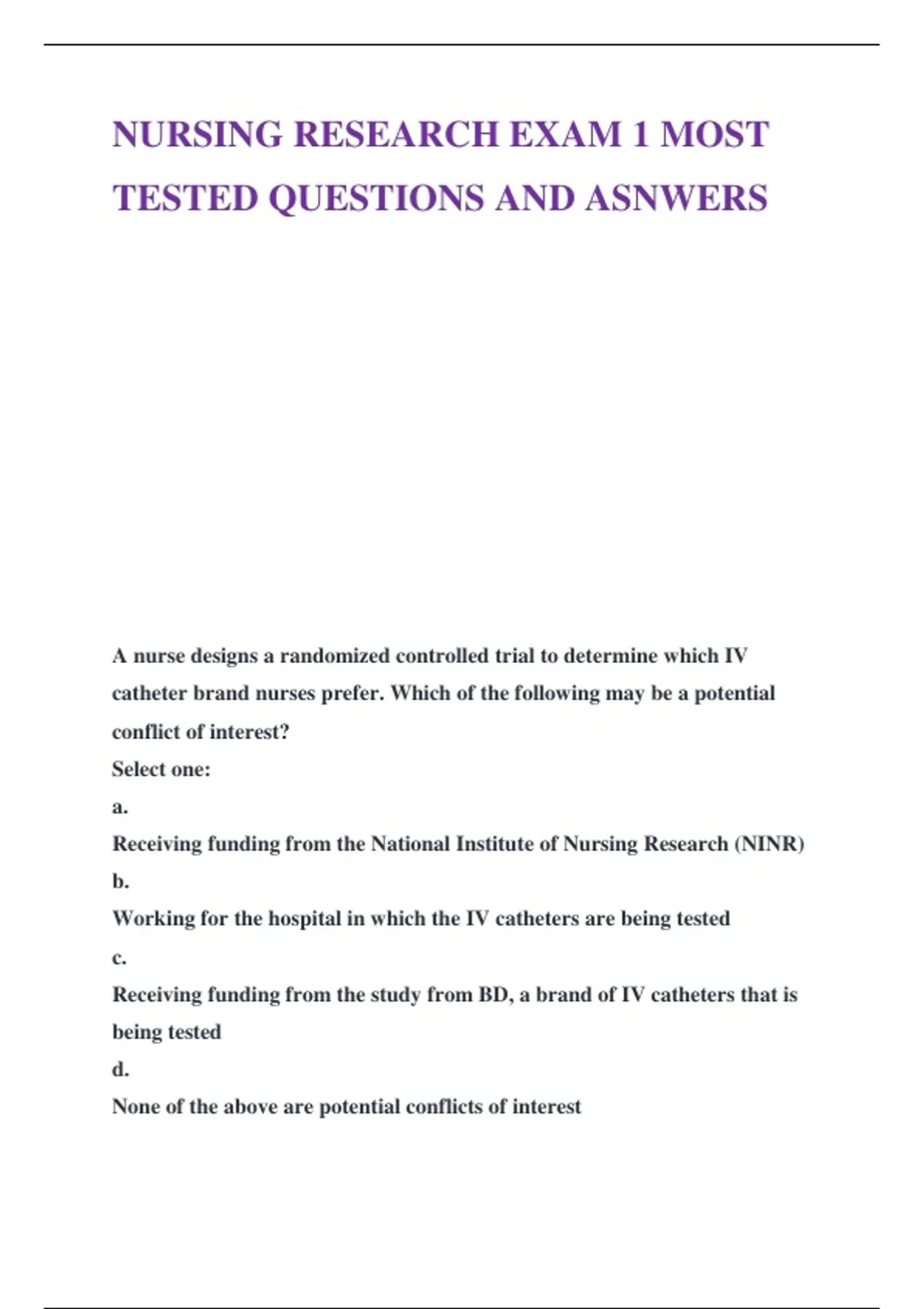 NURSING RESEARCH EXAM 1 MOST TESTED QUESTIONS AND ASNWERS

A nurse designs a randomized controlled trial to determine which IV catheter brand nurses prefer. Which of the following may be a potential conflict of interest?

Select one:

a.

Receiving funding from the National Institute of Nursing Research (NINR)

b.

Working for the hospital in which the IV catheters are being tested

c.

Receiving funding from the study from BD, a brand of IV catheters that is being tested

d.

None of the above are potential conflicts of interest